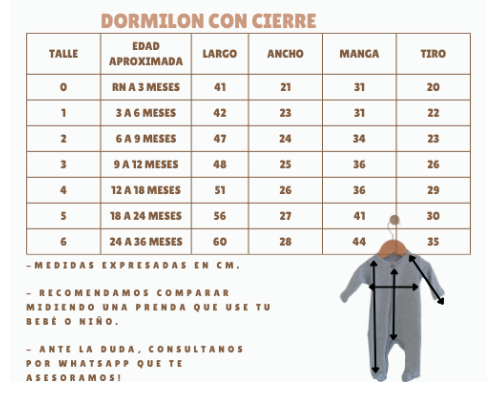 DORMILON CON CIERRE

| TALLE | EDAD APROXIMADA | LARGO | ANCHO | MANGA | TIRO |
|---|---|---|---|---|---|
| 0 | RN A 3 MESES | 41 | 21 | 31 | 20 |
| 1 | 3 A 6 MESES | 42 | 23 | 31 | 22 |
| 2 | 6 A 9 MESES | 47 | 24 | 34 | 23 |
| 3 | 9 A 12 MESES | 48 | 25 | 36 | 26 |
| 4 | 12 A 18 MESES | 51 | 26 | 36 | 29 |
| 5 | 18 A 24 MESES | 56 | 27 | 41 | 30 |
| 6 | 24 A 36 MESES | 60 | 28 | 44 | 35 |

-MEDIDAS EXPRESADAS EN CM.

- RECOMENDAMOS COMPARAR MIDIENDO UNA PRENDA QUE USE TU BEBÉ O NIÑO.

- ANTE LA DUDA, CONSULTANOS POR WHATSAPP QUE TE ASESORAMOS!